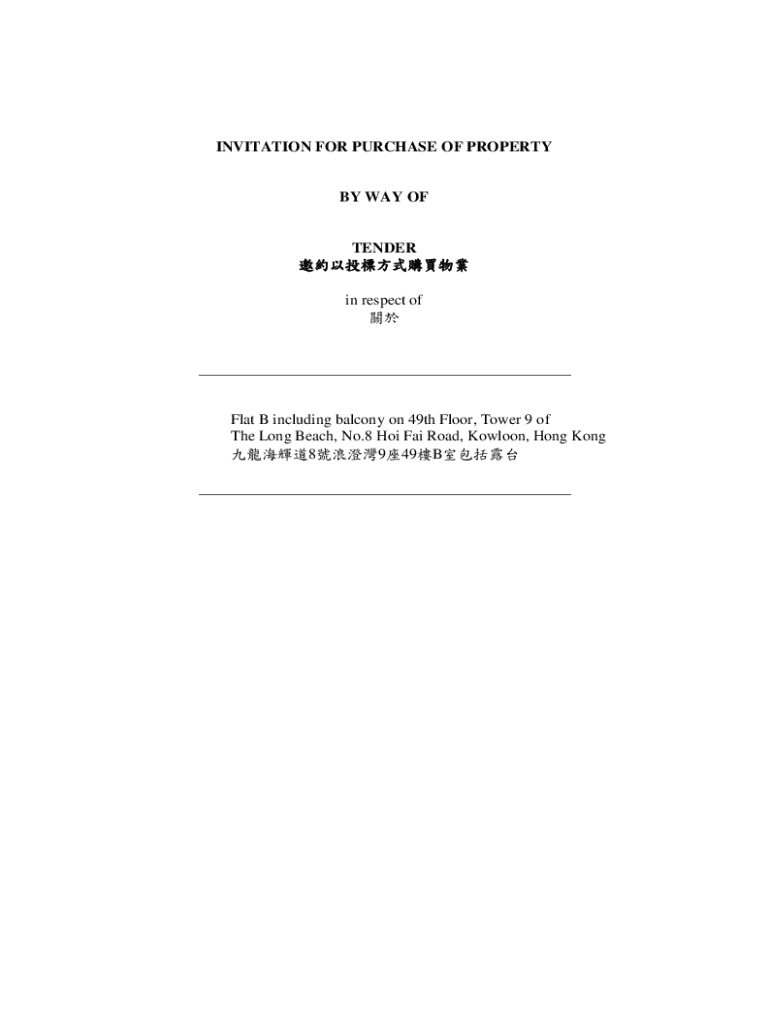 INVITATION FOR PURCHASE OF PROPERTY

BY WAY OF

TENDER
邀約以投標方式購買物業

in respect of
關於

Flat B including balcony on 49th Floor, Tower 9 of
The Long Beach, No.8 Hoi Fai Road, Kowloon, Hong Kong
九龍海輝道8號浪澄灣9座49樓B室包括露台